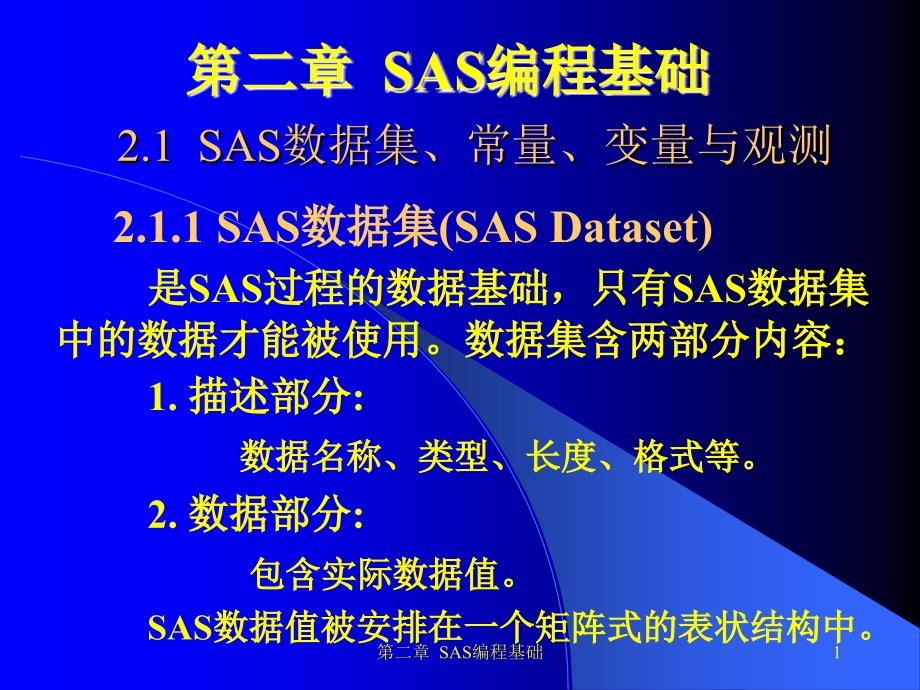 第二章 SAS编程基础

2.1 SAS数据集、常量、变量与观测

2.1.1 SAS数据集(SAS Dataset)

是SAS过程的数据基础，只有SAS数据集中的数据才能被使用。数据集含两部分内容：

1. 描述部分:

数据名称、类型、长度、格式等。

2. 数据部分:

包含实际数据值。

SAS数据值被安排在一个矩阵式的表状结构中。

第二章 SAS编程基础

1